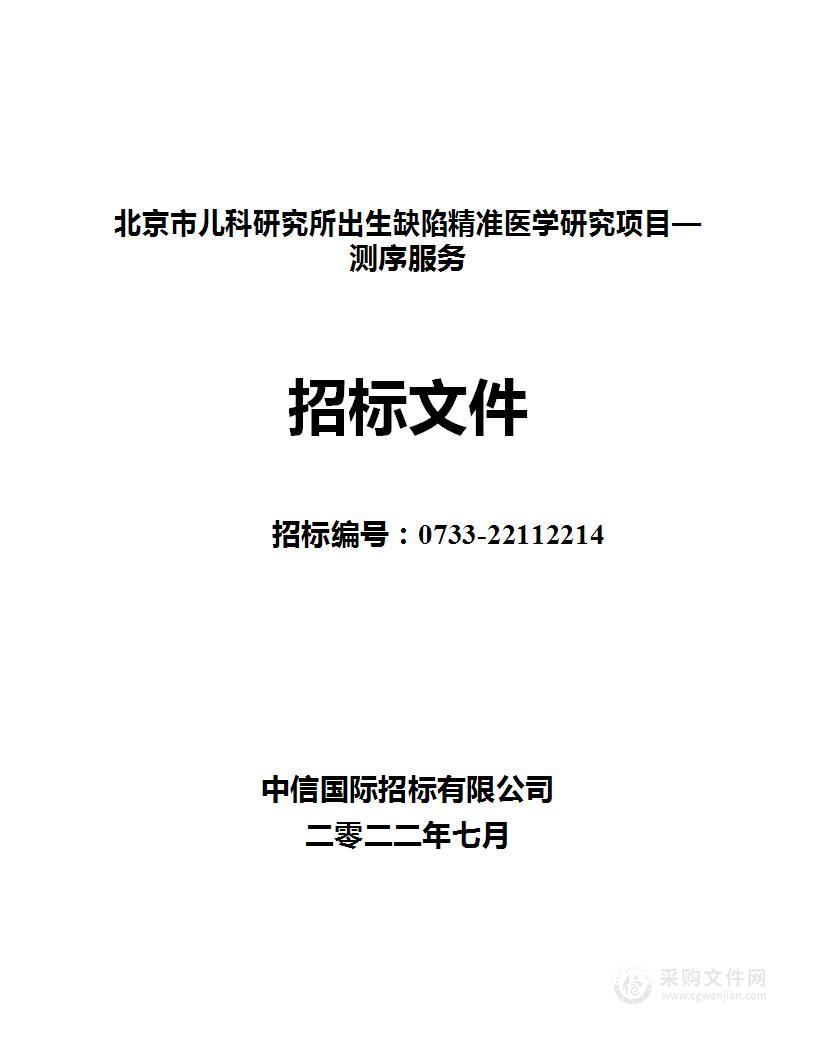 北京市儿科研究所出生缺陷精准医学研究项目—测序服务

招标文件

招标编号：0733-22112214

中信国际招标有限公司
二零二二年七月

采购文件网
www.cgwenjian.com